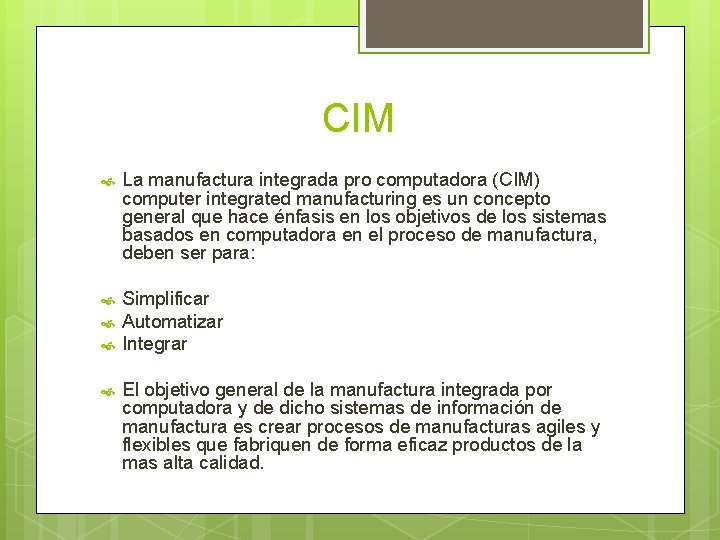 CIM

La manufactura integrada pro computadora (CIM) computer integrated manufacturing es un concepto general que hace énfasis en los objetivos de los sistemas basados en computadora en el proceso de manufactura, deben ser para:

Simplificar
Automatizar
Integrar

El objetivo general de la manufactura integrada por computadora y de dicho sistemas de información de manufactura es crear procesos de manufacturas agiles y flexibles que fabriquen de forma eficaz productos de la mas alta calidad.